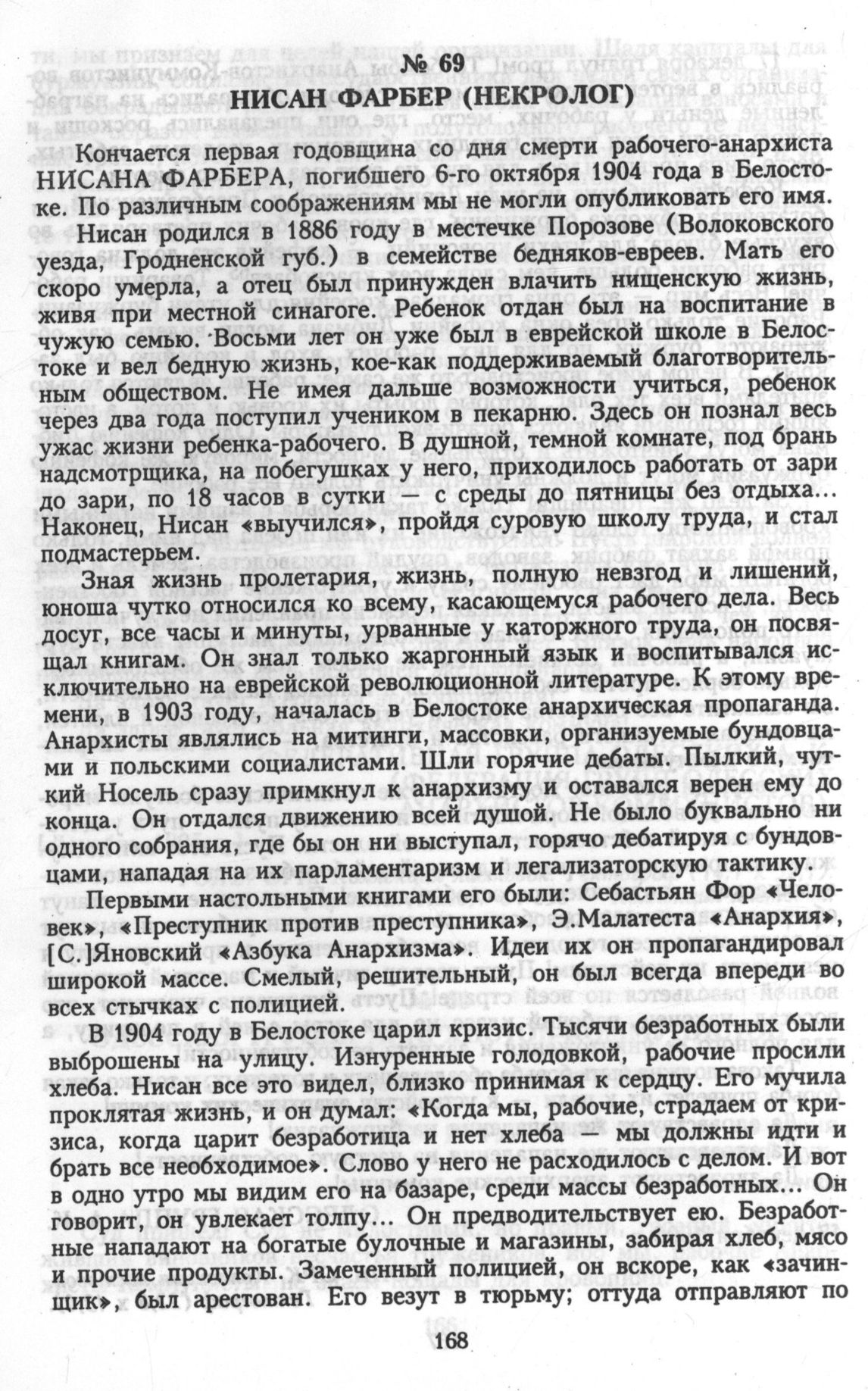 № 69
НИСАН ФАРБЕР (НЕКРОЛОГ)

Кончается первая годовщина со дня смерти рабочего-анархиста НИСАНА ФАРБЕРА, погибшего 6-го октября 1904 года в Белостоке. По различным соображениям мы не могли опубликовать его имя.

Нисан родился в 1886 году в местечке Порозове (Волоковского уезда, Гродненской губ.) в семействе бедняков-евреев. Мать его скоро умерла, а отец был принужден влачить нищенскую жизнь, живя при местной синагоге. Ребенок отдан был на воспитание в чужую семью. Восьми лет он уже был в еврейской школе в Белостоке и вел бедную жизнь, кое-как поддерживаемый благотворительным обществом. Не имея дальше возможности учиться, ребенок через два года поступил учеником в пекарню. Здесь он познал весь ужас жизни ребенка-рабочего. В душной, темной комнате, под брань надсмотрщика, на побегушках у него, приходилось работать от зари до зари, по 18 часов в сутки — с среды до пятницы без отдыха... Наконец, Нисан «выучился», пройдя суровую школу труда, и стал подмастерьем.

Зная жизнь пролетария, жизнь, полную невзгод и лишений, юноша чутко относился ко всему, касающемуся рабочего дела. Весь досуг, все часы и минуты, урванные у каторжного труда, он посвящал книгам. Он знал только жаргонный язык и воспитывался исключительно на еврейской революционной литературе. К этому времени, в 1903 году, началась в Белостоке анархическая пропаганда. Анархисты являлись на митинги, массовки, организуемые бундовцами и польскими социалистами. Шли горячие дебаты. Пылкий, чуткий Носель сразу примкнул к анархизму и оставался верен ему до конца. Он отдался движению всей душой. Не было буквально ни одного собрания, где бы он ни выступал, горячо дебатируя с бундовцами, нападая на их парламентаризм и легализаторскую тактику.

Первыми настольными книгами его были: Себастьян Фор «Человек», «Преступник против преступника», Э.Малатеста «Анархия», [С.]Яновский «Азбука Анархизма». Идеи их он пропагандировал широкой массе. Смелый, решительный, он был всегда впереди во всех стычках с полицией.

В 1904 году в Белостоке царил кризис. Тысячи безработных были выброшены на улицу. Изнуренные голодовкой, рабочие просили хлеба. Нисан все это видел, близко принимая к сердцу. Его мучила проклятая жизнь, и он думал: «Когда мы, рабочие, страдаем от кризиса, когда царит безработица и нет хлеба — мы должны идти и брать все необходимое». Слово у него не расходилось с делом. И вот в одно утро мы видим его на базаре, среди массы безработных... Он говорит, он увлекает толпу... Он предводительствует ею. Безработные нападают на богатые булочные и магазины, забирая хлеб, мясо и прочие продукты. Замеченный полицией, он вскоре, как «зачинщик», был арестован. Его везут в тюрьму; оттуда отправляют по

168